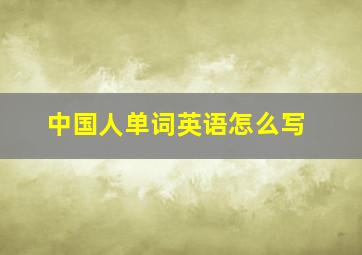 中国人单词英语怎么写